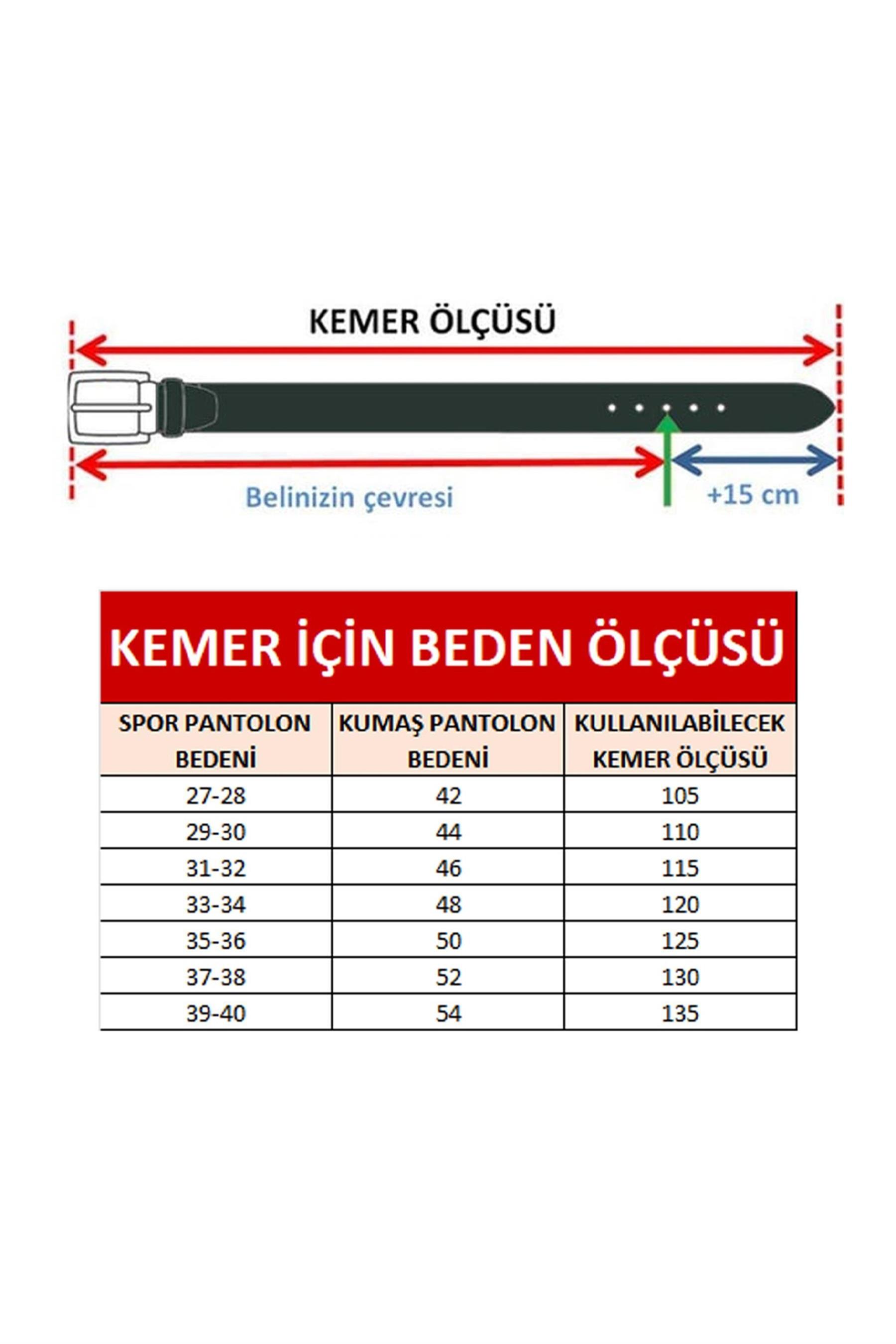 KEMER ÖLÇÜSÜ

Belinizin çevresi

+15 cm

KEMER İÇİN BEDEN ÖLÇÜSÜ

| SPOR PANTOLON BEDENİ | KUMAŞ PANTOLON BEDENİ | KULLANILABİLECEK KEMER ÖLÇÜSÜ |
|---|---|---|
| 27-28 | 42 | 105 |
| 29-30 | 44 | 110 |
| 31-32 | 46 | 115 |
| 33-34 | 48 | 120 |
| 35-36 | 50 | 125 |
| 37-38 | 52 | 130 |
| 39-40 | 54 | 135 |